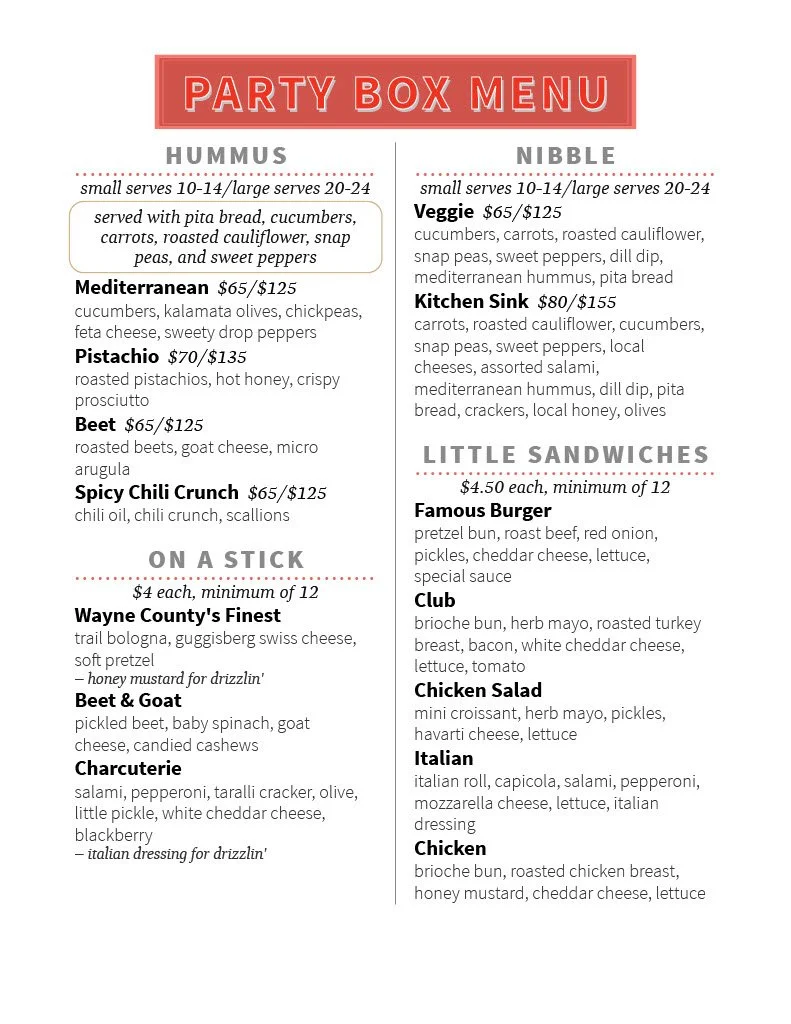 PARTY BOX MENU

HUMMUS

small serves 10-14/large serves 20-24

served with pita bread, cucumbers, carrots, roasted cauliflower, snap peas, and sweet peppers

Mediterranean $65/$125
cucumbers, kalamata olives, chickpeas, feta cheese, sweety drop peppers

Pistachio $70/$135
roasted pistachios, hot honey, crispy prosciutto

Beet $65/$125
roasted beets, goat cheese, micro arugula

Spicy Chili Crunch $65/$125
chili oil, chili crunch, scallions

ON A STICK

$4 each, minimum of 12

Wayne County's Finest
trail bologna, guggisberg swiss cheese, soft pretzel
– honey mustard for drizzlin'

Beet & Goat
pickled beet, baby spinach, goat cheese, candied cashews

Charcuterie
salami, pepperoni, taralli cracker, olive, little pickle, white cheddar cheese, blackberry
– italian dressing for drizzlin'

NIBBLE

small serves 10-14/large serves 20-24

Veggie $65/$125
cucumbers, carrots, roasted cauliflower, snap peas, sweet peppers, dill dip, mediterranean hummus, pita bread

Kitchen Sink $80/$155
carrots, roasted cauliflower, cucumbers, snap peas, sweet peppers, local cheeses, assorted salami, mediterranean hummus, dill dip, pita bread, crackers, local honey, olives

LITTLE SANDWICHES

$4.50 each, minimum of 12

Famous Burger
pretzel bun, roast beef, red onion, pickles, cheddar cheese, lettuce, special sauce

Club
brioche bun, herb mayo, roasted turkey breast, bacon, white cheddar cheese, lettuce, tomato

Chicken Salad
mini croissant, herb mayo, pickles, havarti cheese, lettuce

Italian
italian roll, capicola, salami, pepperoni, mozzarella cheese, lettuce, italian dressing

Chicken
brioche bun, roasted chicken breast, honey mustard, cheddar cheese, lettuce